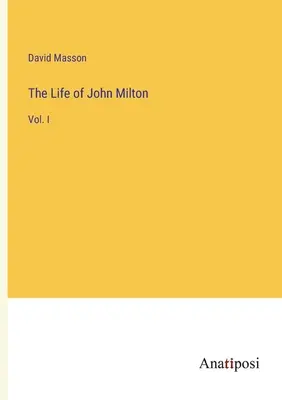 David Masson

The Life of John Milton

Vol. I

Anatiposi